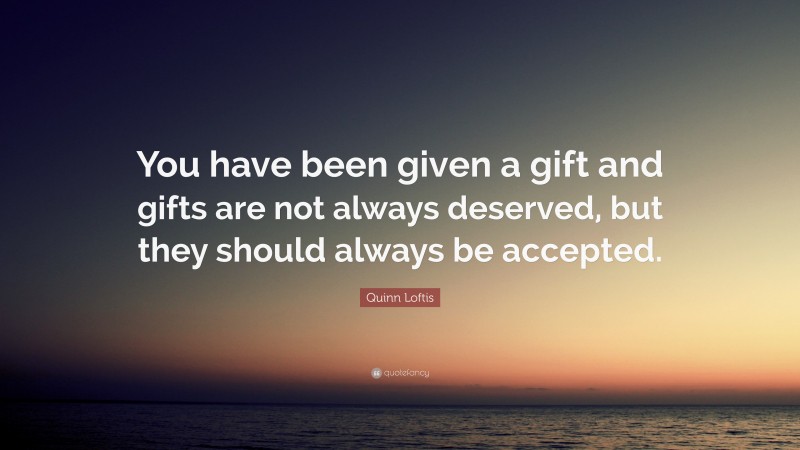 You have been given a gift and gifts are not always deserved, but they should always be accepted.

Quinn Loftis

quotefancy